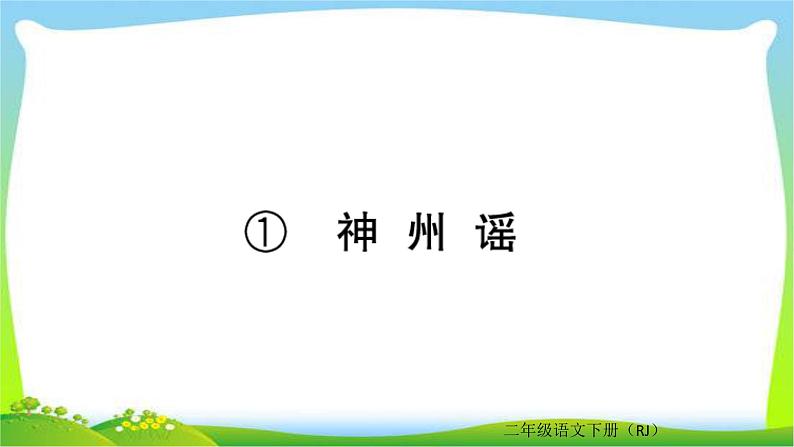 ① 神 州 谣

二年级语文下册（RJ）